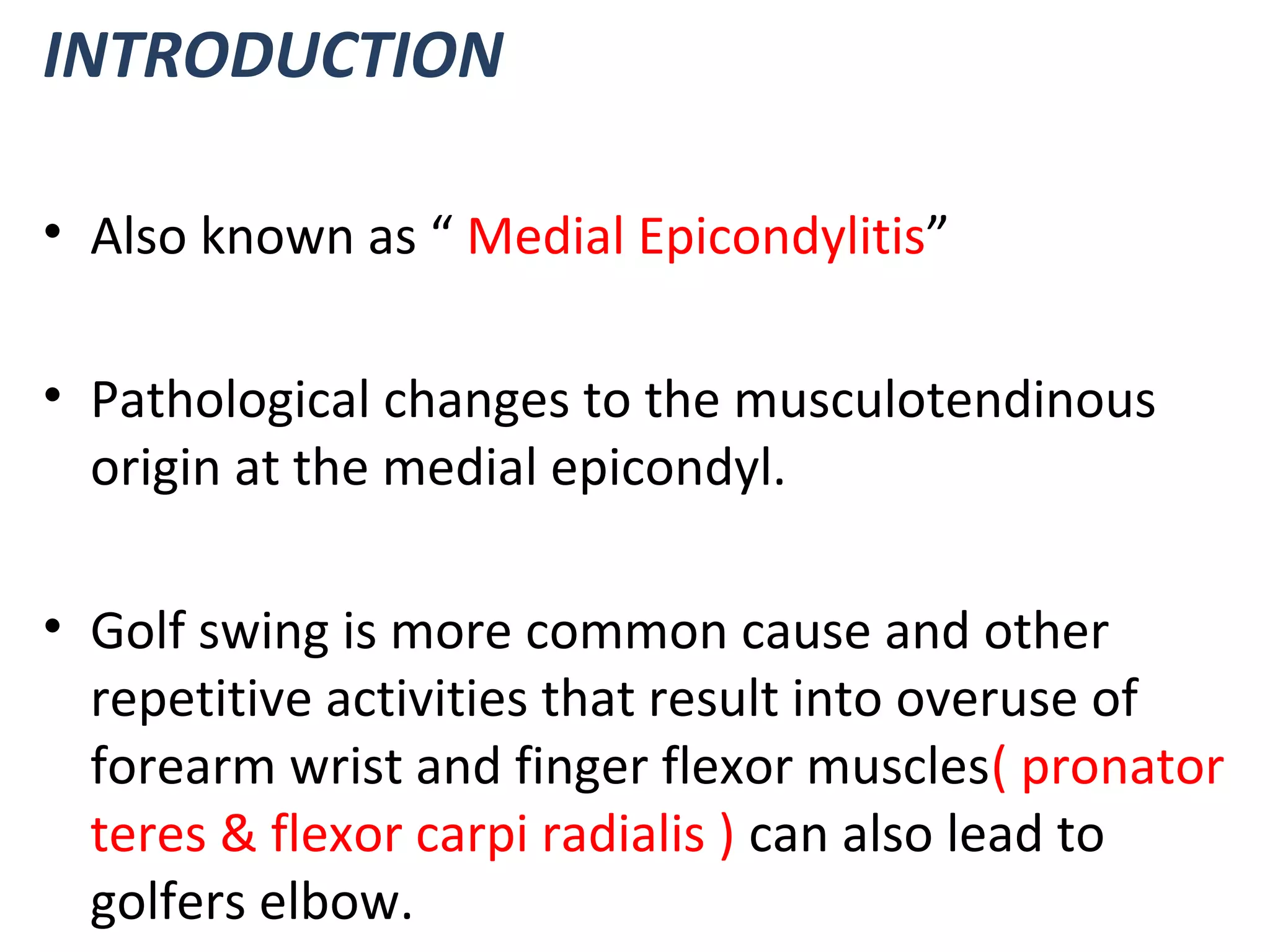 INTRODUCTION

• Also known as “ Medial Epicondylitis”

• Pathological changes to the musculotendinous origin at the medial epicondyl.

• Golf swing is more common cause and other repetitive activities that result into overuse of forearm wrist and finger flexor muscles( pronator teres & flexor carpi radialis ) can also lead to golfers elbow.